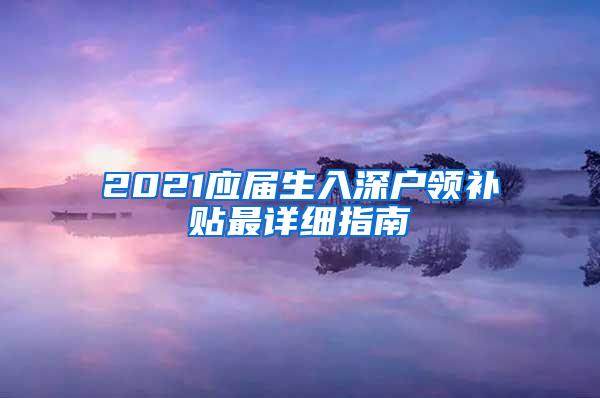 2021应届生入深户领补贴最详细指南